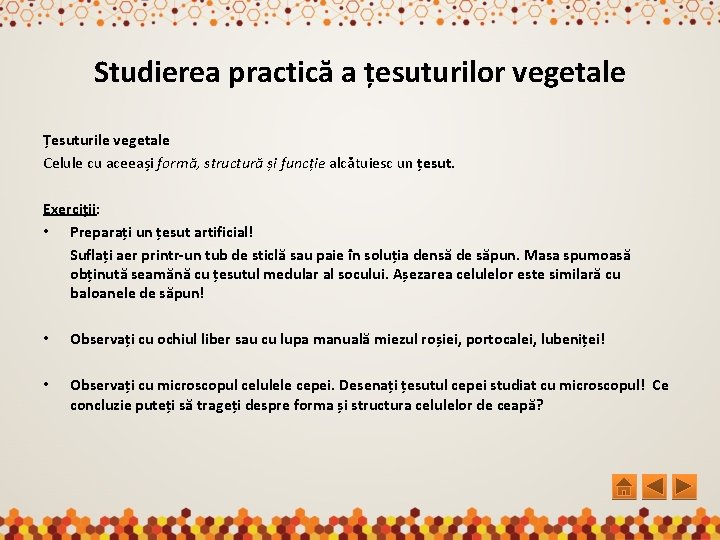 Studierea practică a țesuturilor vegetale

Țesuturile vegetale
Celule cu aceeași formă, structură și funcție alcătuiesc un țesut.

Exerciții:
• Preparați un țesut artificial!
Suflați aer printr-un tub de sticlă sau paie în soluția densă de săpun. Masa spumoasă obținută seamănă cu țesutul medular al socului. Așezarea celulelor este similară cu baloanele de săpun!

• Observați cu ochiul liber sau cu lupa manuală miezul roșiei, portocalei, lubeniței!

• Observați cu microscopul celulele cepei. Desenați țesutul cepei studiat cu microscopul! Ce concluzie puteți să trageți despre forma și structura celulelor de ceapă?